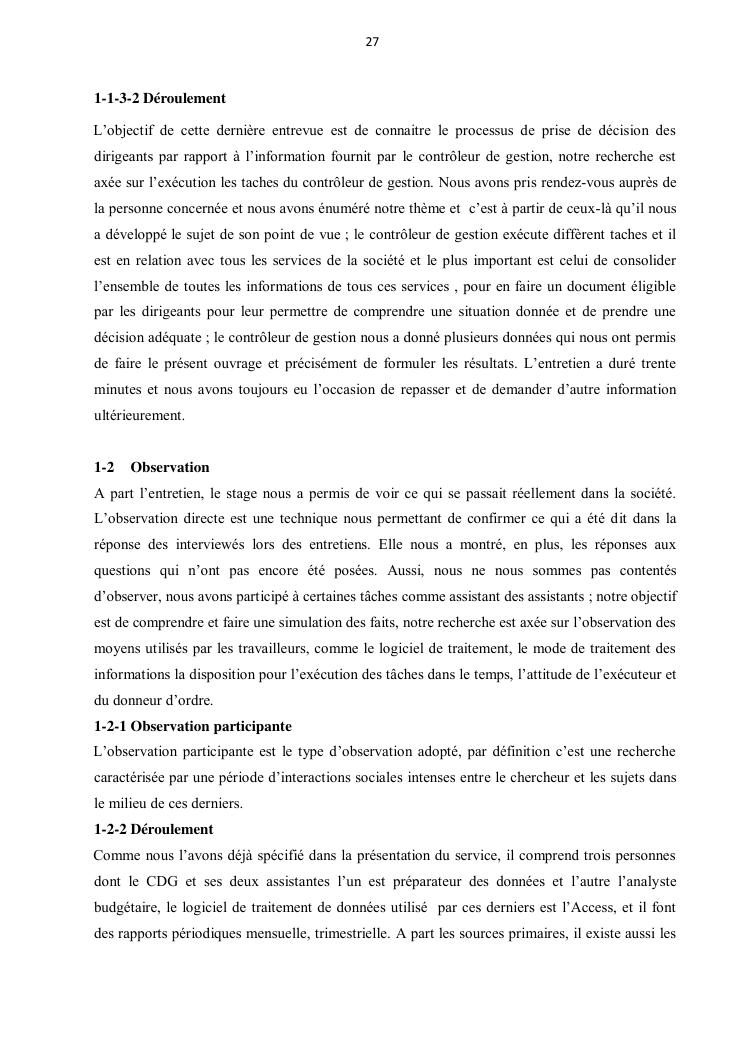 27

1-1-3-2 Déroulement

L'objectif de cette dernière entrevue est de connaitre le processus de prise de décision des dirigeants par rapport à l'information fournit par le contrôleur de gestion, notre recherche est axée sur l'exécution les taches du contrôleur de gestion. Nous avons pris rendez-vous auprès de la personne concernée et nous avons énuméré notre thème et c'est à partir de ceux-là qu'il nous a développé le sujet de son point de vue ; le contrôleur de gestion exécute diffèrent taches et il est en relation avec tous les services de la société et le plus important est celui de consolider l'ensemble de toutes les informations de tous ces services , pour en faire un document éligible par les dirigeants pour leur permettre de comprendre une situation donnée et de prendre une décision adéquate ; le contrôleur de gestion nous a donné plusieurs données qui nous ont permis de faire le présent ouvrage et précisément de formuler les résultats. L'entretien a duré trente minutes et nous avons toujours eu l'occasion de repasser et de demander d'autre information ultérieurement.

1-2 Observation

A part l'entretien, le stage nous a permis de voir ce qui se passait réellement dans la société. L'observation directe est une technique nous permettant de confirmer ce qui a été dit dans la réponse des interviewés lors des entretiens. Elle nous a montré, en plus, les réponses aux questions qui n'ont pas encore été posées. Aussi, nous ne nous sommes pas contentés d'observer, nous avons participé à certaines tâches comme assistant des assistants ; notre objectif est de comprendre et faire une simulation des faits, notre recherche est axée sur l'observation des moyens utilisés par les travailleurs, comme le logiciel de traitement, le mode de traitement des informations la disposition pour l'exécution des tâches dans le temps, l'attitude de l'exécuteur et du donneur d'ordre.

1-2-1 Observation participante

L'observation participante est le type d'observation adopté, par définition c'est une recherche caractérisée par une période d'interactions sociales intenses entre le chercheur et les sujets dans le milieu de ces derniers.

1-2-2 Déroulement

Comme nous l'avons déjà spécifié dans la présentation du service, il comprend trois personnes dont le CDG et ses deux assistantes l'un est préparateur des données et l'autre l'analyste budgétaire, le logiciel de traitement de données utilisé par ces derniers est l'Access, et il font des rapports périodiques mensuelle, trimestrielle. A part les sources primaires, il existe aussi les